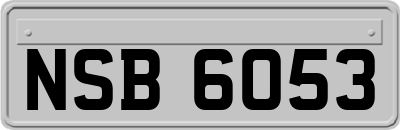 NSB 6053